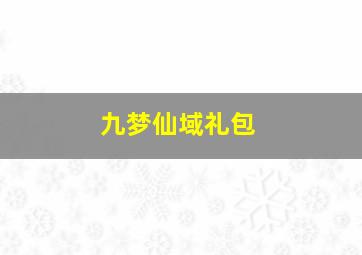 九梦仙域礼包